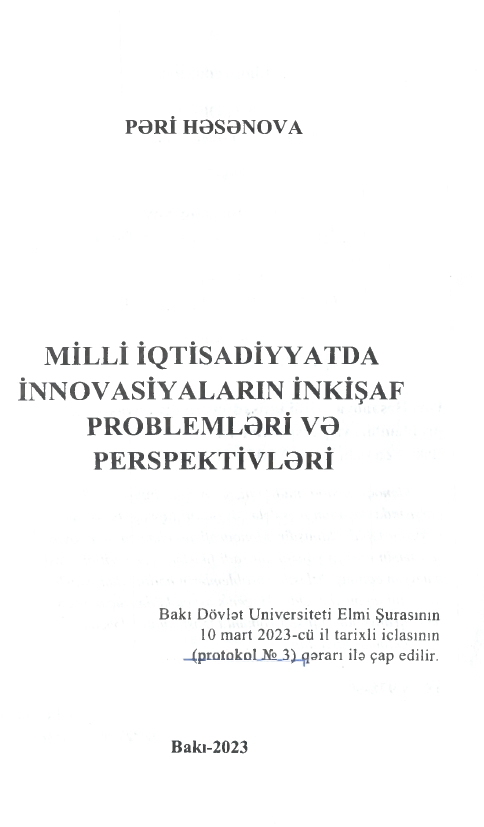 PƏRİ HƏSƏNOVA

MİLLİ İQTİSADİYYATDA İNNOVASİYALARIN İNKİŞAF PROBLEMLƏRİ VƏ PERSPEKTİVLƏRİ

Bakı Dövlət Universiteti Elmi Şurasının 10 mart 2023-cü il tarixli iclasının (protokol № 3) qərarı ilə çap edilir.

Bakı-2023